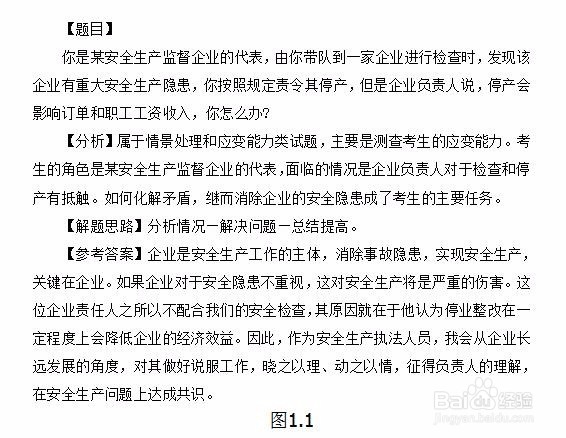 【题目】

你是某安全生产监督企业的代表，由你带队到一家企业进行检查时，发现该企业有重大安全生产隐患，你按照规定责令其停产，但是企业负责人说，停产会影响订单和职工工资收入，你怎么办?

【分析】属于情景处理和应变能力类试题，主要是测查考生的应变能力。考生的角色是某安全生产监督企业的代表，面临的情况是企业负责人对于检查和停产有抵触。如何化解矛盾，继而消除企业的安全隐患成了考生的主要任务。

【解题思路】分析情况一解决问题一总结提高。

【参考答案】企业是安全生产工作的主体，消除事故隐患，实现安全生产，关键在企业。如果企业对于安全隐患不重视，这对安全生产将是严重的伤害。这位企业责任人之所以不配合我们的安全检查，其原因就在于他认为停业整改在一定程度上会降低企业的经济效益。因此，作为安全生产执法人员，我会从企业长远发展的角度，对其做好说服工作，晓之以理、动之以情，征得负责人的理解，在安全生产问题上达成共识。

图1.1

Baidu经验
jingyan.baidu.com